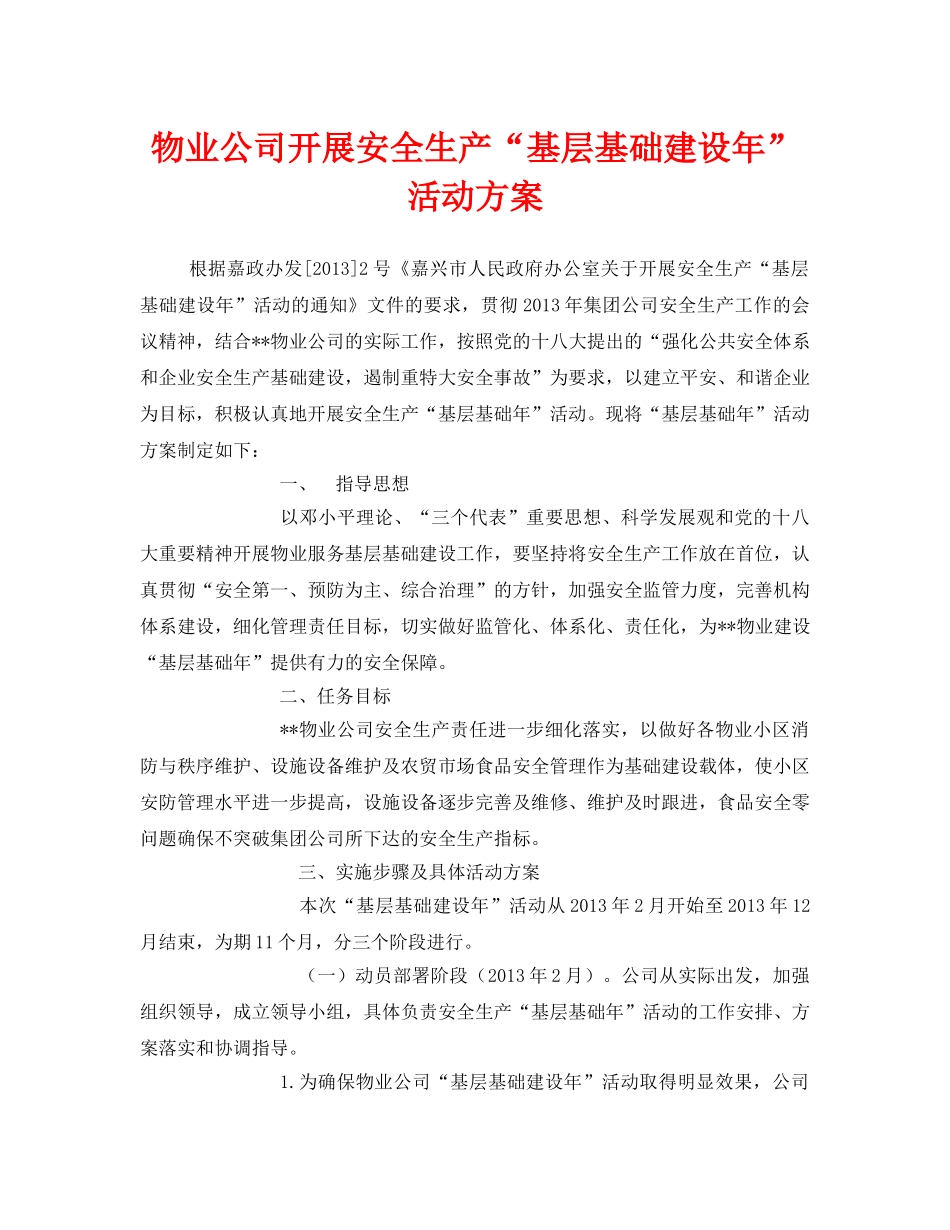 物业公司开展安全生产“基层基础建设年”活动方案

根据嘉政办发[2013]2号《嘉兴市人民政府办公室关于开展安全生产“基层基础建设年”活动的通知》文件的要求，贯彻2013年集团公司安全生产工作的会议精神，结合**物业公司的实际工作，按照党的十八大提出的“强化公共安全体系和企业安全生产基础建设，遏制重特大安全事故”为要求，以建立平安、和谐企业为目标，积极认真地开展安全生产“基层基础年”活动。现将“基层基础年”活动方案制定如下：

一、　指导思想

以邓小平理论、“三个代表”重要思想、科学发展观和党的十八大重要精神开展物业服务基层基础建设工作，要坚持将安全生产工作放在首位，认真贯彻“安全第一、预防为主、综合治理”的方针，加强安全监管力度，完善机构体系建设，细化管理责任目标，切实做好监管化、体系化、责任化，为**物业建设“基层基础年”提供有力的安全保障。

二、任务目标

**物业公司安全生产责任进一步细化落实，以做好各物业小区消防与秩序维护、设施设备维护及农贸市场食品安全管理作为基础建设载体，使小区安防管理水平进一步提高，设施设备逐步完善及维修、维护及时跟进，食品安全零问题确保不突破集团公司所下达的安全生产指标。

三、实施步骤及具体活动方案

本次“基层基础建设年”活动从2013年2月开始至2013年12月结束，为期11个月，分三个阶段进行。

（一）动员部署阶段（2013年2月）。公司从实际出发，加强组织领导，成立领导小组，具体负责安全生产“基层基础年”活动的工作安排、方案落实和协调指导。

1.为确保物业公司“基层基础建设年”活动取得明显效果，公司